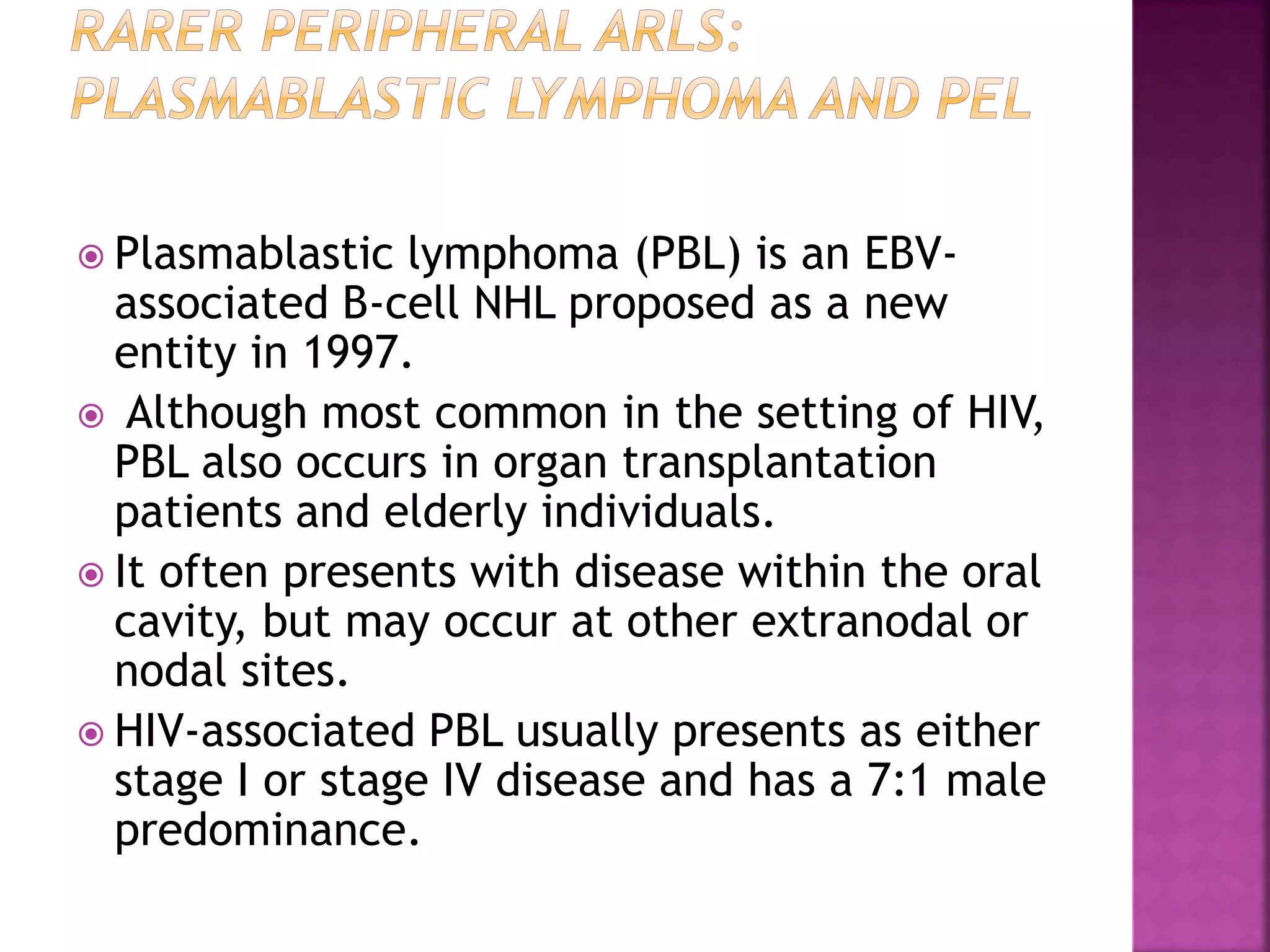 RARER PERIPHERAL ARLS: PLASMABLASTIC LYMPHOMA AND PEL

Plasmablastic lymphoma (PBL) is an EBV-associated B-cell NHL proposed as a new entity in 1997.

Although most common in the setting of HIV, PBL also occurs in organ transplantation patients and elderly individuals.

It often presents with disease within the oral cavity, but may occur at other extranodal or nodal sites.

HIV-associated PBL usually presents as either stage I or stage IV disease and has a 7:1 male predominance.